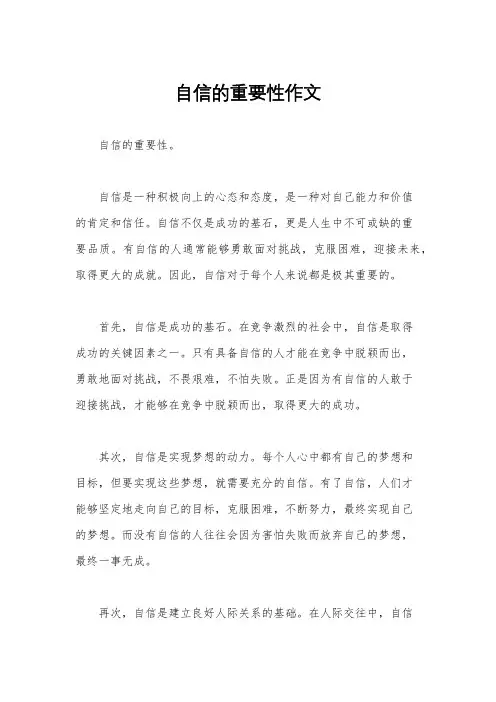 自信的重要性作文

自信的重要性。

自信是一种积极向上的心态和态度，是一种对自己能力和价值的肯定和信任。自信不仅是成功的基石，更是人生中不可或缺的重要品质。有自信的人通常能够勇敢面对挑战，克服困难，迎接未来，取得更大的成就。因此，自信对于每个人来说都是极其重要的。

首先，自信是成功的基石。在竞争激烈的社会中，自信是取得成功的关键因素之一。只有具备自信的人才能在竞争中脱颖而出，勇敢地面对挑战，不畏艰难，不怕失败。正是因为有自信的人敢于迎接挑战，才能够在竞争中脱颖而出，取得更大的成功。

其次，自信是实现梦想的动力。每个人心中都有自己的梦想和目标，但要实现这些梦想，就需要充分的自信。有了自信，人们才能够坚定地走向自己的目标，克服困难，不断努力，最终实现自己的梦想。而没有自信的人往往会因为害怕失败而放弃自己的梦想，最终一事无成。

再次，自信是建立良好人际关系的基础。在人际交往中，自信